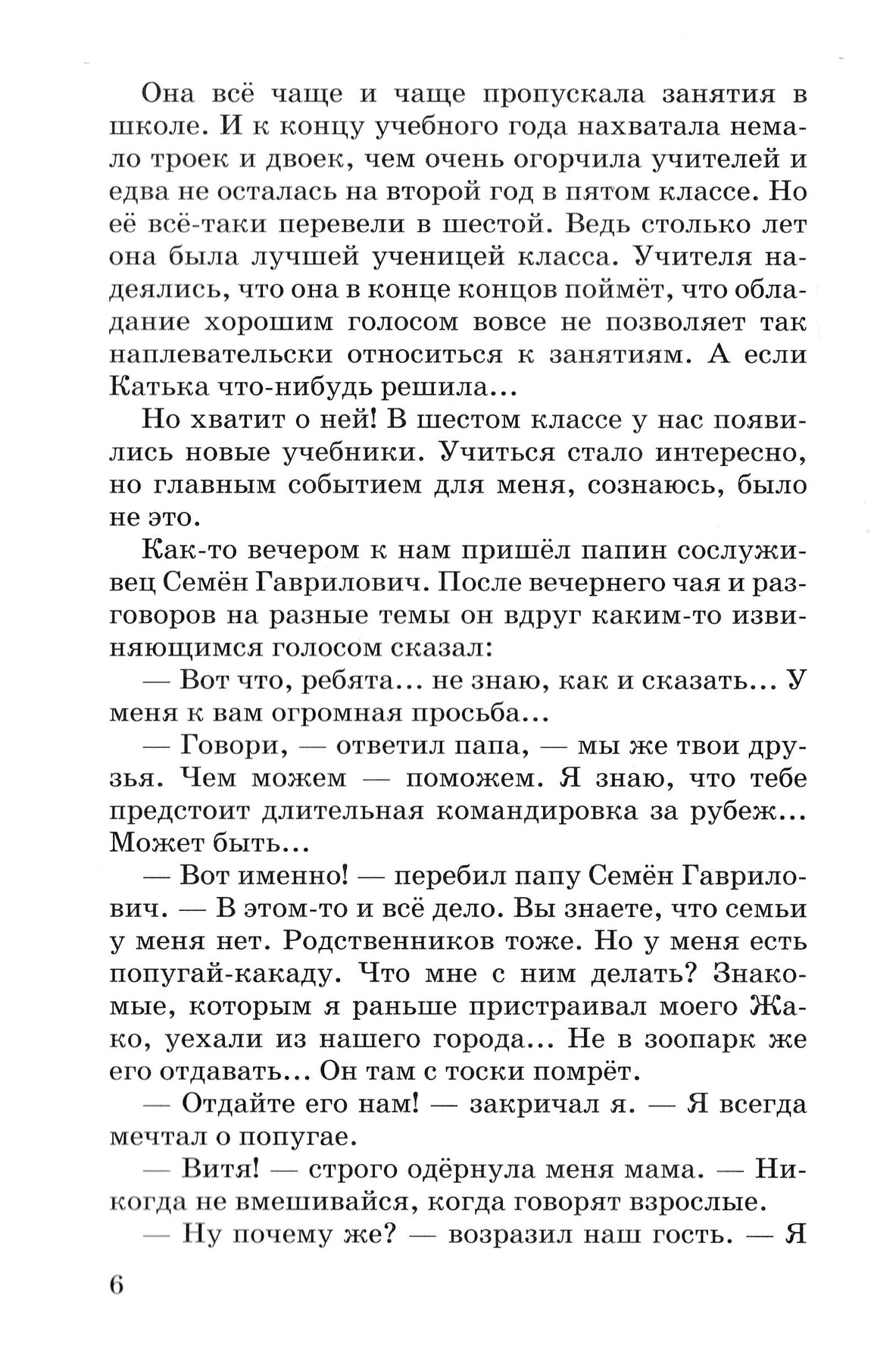 Она всё чаще и чаще пропускала занятия в школе. И к концу учебного года нахватала немало троек и двоек, чем очень огорчила учителей и едва не осталась на второй год в пятом классе. Но её всё-таки перевели в шестой. Ведь столько лет она была лучшей ученицей класса. Учителя надеялись, что она в конце концов поймёт, что обладание хорошим голосом вовсе не позволяет так наплевательски относиться к занятиям. А если Катька что-нибудь решила...

Но хватит о ней! В шестом классе у нас появились новые учебники. Учиться стало интересно, но главным событием для меня, сознаюсь, было не это.

Как-то вечером к нам пришёл папин сослуживец Семён Гаврилович. После вечернего чая и разговоров на разные темы он вдруг каким-то извиняющимся голосом сказал:

— Вот что, ребята... не знаю, как и сказать... У меня к вам огромная просьба...

— Говори, — ответил папа, — мы же твои друзья. Чем можем — поможем. Я знаю, что тебе предстоит длительная командировка за рубеж... Может быть...

— Вот именно! — перебил папу Семён Гаврилович. — В этом-то и всё дело. Вы знаете, что семьи у меня нет. Родственников тоже. Но у меня есть попугай-какаду. Что мне с ним делать? Знакомые, которым я раньше пристраивал моего Жако, уехали из нашего города... Не в зоопарк же его отдавать... Он там с тоски помрёт.

— Отдайте его нам! — закричал я. — Я всегда мечтал о попугае.

— Витя! — строго одёрнула меня мама. — Никогда не вмешивайся, когда говорят взрослые.

— Ну почему же? — возразил наш гость. — Я

6